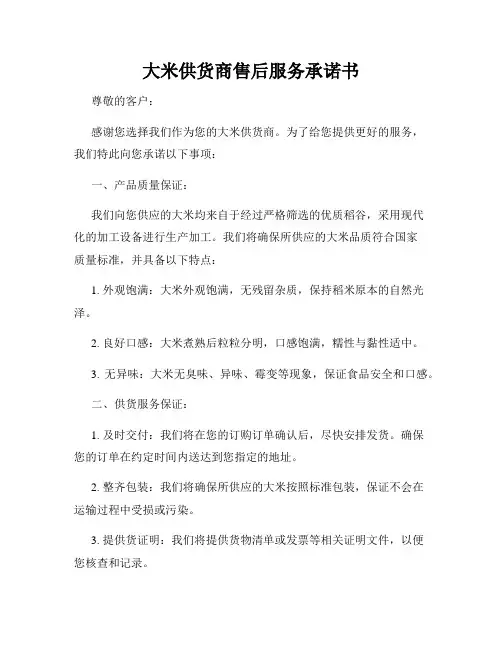 大米供货商售后服务承诺书

尊敬的客户：

感谢您选择我们作为您的大米供货商。为了给您提供更好的服务，我们特此向您承诺以下事项：

一、产品质量保证：

我们向您供应的大米均来自于经过严格筛选的优质稻谷，采用现代化的加工设备进行生产加工。我们将确保所供应的大米品质符合国家质量标准，并具备以下特点：

1. 外观饱满：大米外观饱满，无残留杂质，保持稻米原本的自然光泽。

2. 良好口感：大米煮熟后粒粒分明，口感饱满，糯性与黏性适中。

3. 无异味：大米无臭味、异味、霉变等现象，保证食品安全和口感。

二、供货服务保证：

1. 及时交付：我们将在您的订购订单确认后，尽快安排发货。确保您的订单在约定时间内送达到您指定的地址。

2. 整齐包装：我们将确保所供应的大米按照标准包装，保证不会在运输过程中受损或污染。

3. 提供货证明：我们将提供货物清单或发票等相关证明文件，以便您核查和记录。